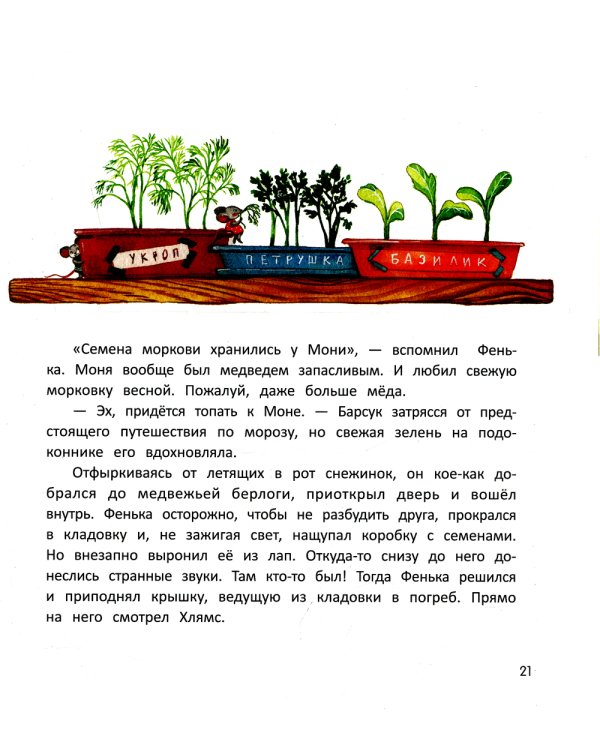 УКРОП

ПЕТРУШКА

БАЗИЛИК

«Семена моркови хранились у Мони», — вспомнил Фенька. Моня вообще был медведем запасливым. И любил свежую морковку весной. Пожалуй, даже больше мёда.

— Эх, придётся топать к Моне. — Барсук затрясся от предстоящего путешествия по морозу, но свежая зелень на подоконнике его вдохновляла.

Отфыркиваясь от летящих в рот снежинок, он кое-как добрался до медвежьей берлоги, приоткрыл дверь и вошёл внутрь. Фенька осторожно, чтобы не разбудить друга, прокрался в кладовку и, не зажигая свет, нащупал коробку с семенами. Но внезапно выронил её из лап. Откуда-то снизу до него донеслись странные звуки. Там кто-то был! Тогда Фенька решился и приподнял крышку, ведущую из кладовки в погреб. Прямо на него смотрел Хлямс.

21